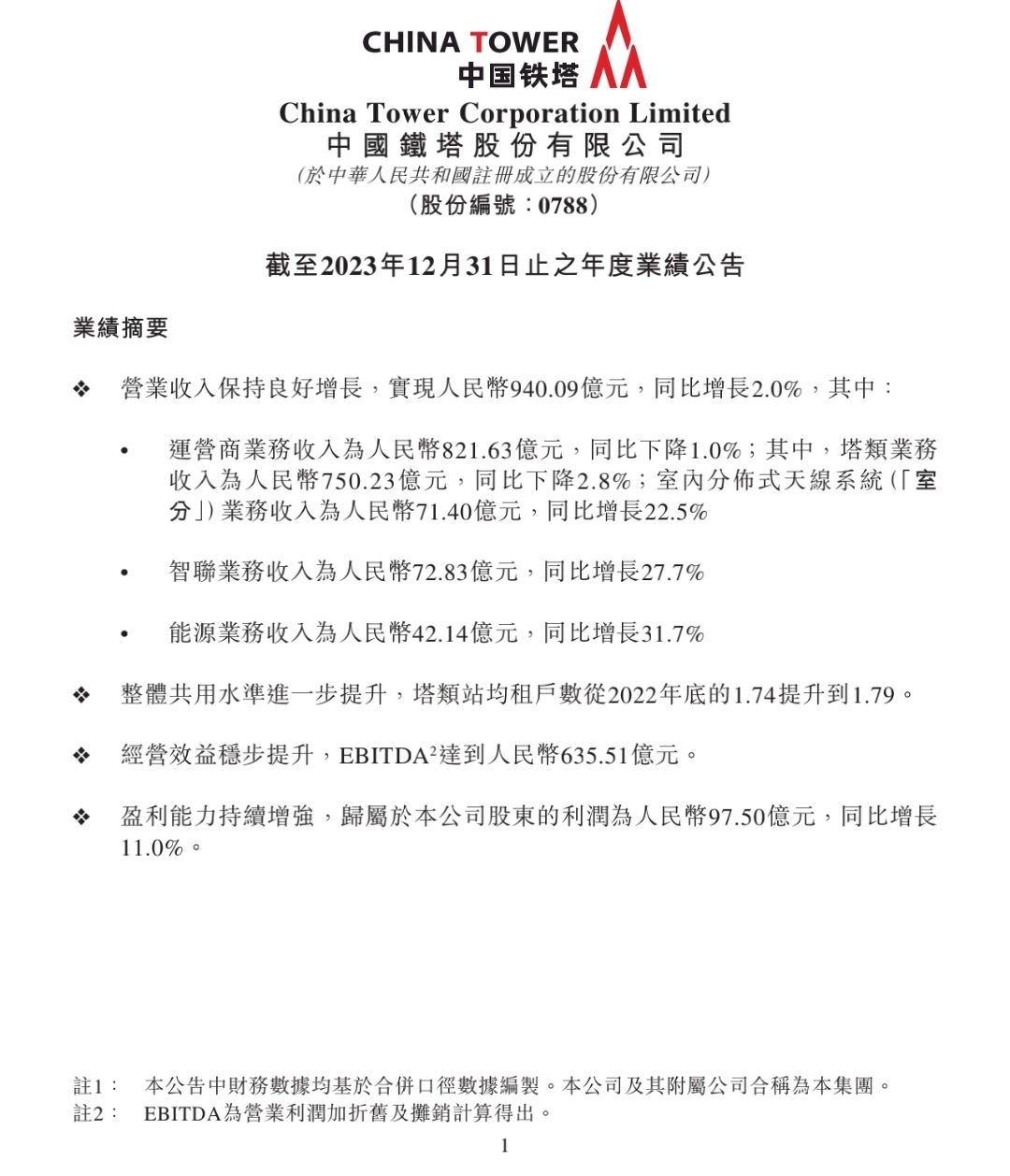 CHINA TOWER
中国铁塔

China Tower Corporation Limited
中國鐵塔股份有限公司
(於中華人民共和國註冊成立的股份有限公司)
(股份編號：0788)

截至2023年12月31日止之年度業績公告

業績摘要

❖ 營業收入保持良好增長，實現人民幣940.09億元，同比增長2.0%，其中：

• 運營商業務收入為人民幣821.63億元，同比下降1.0%；其中，塔類業務收入為人民幣750.23億元，同比下降2.8%；室內分佈式天線系統(「室分」)業務收入為人民幣71.40億元，同比增長22.5%

• 智聯業務收入為人民幣72.83億元，同比增長27.7%

• 能源業務收入為人民幣42.14億元，同比增長31.7%

❖ 整體共用水準進一步提升，塔類站均租戶數從2022年底的1.74提升到1.79。

❖ 經營效益穩步提升，EBITDA$^2$達到人民幣635.51億元。

❖ 盈利能力持續增強，歸屬於本公司股東的利潤為人民幣97.50億元，同比增長11.0%。

註1： 本公告中財務數據均基於合併口徑數據編製。本公司及其附屬公司合稱為本集團。
註2： EBITDA為營業利潤加折舊及攤銷計算得出。

1